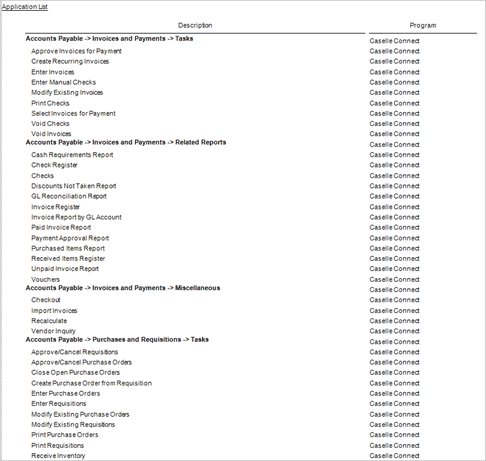 Application List

| Description | Program |
|---|---|
| **Accounts Payable -> Invoices and Payments -> Tasks** | Caselle Connect |
| Approve Invoices for Payment | Caselle Connect |
| Create Recurring Invoices | Caselle Connect |
| Enter Invoices | Caselle Connect |
| Enter Manual Checks | Caselle Connect |
| Modify Existing Invoices | Caselle Connect |
| Print Checks | Caselle Connect |
| Select Invoices for Payment | Caselle Connect |
| Void Checks | Caselle Connect |
| Void Invoices | Caselle Connect |
| **Accounts Payable -> Invoices and Payments -> Related Reports** | Caselle Connect |
| Cash Requirements Report | Caselle Connect |
| Check Register | Caselle Connect |
| Checks | Caselle Connect |
| Discounts Not Taken Report | Caselle Connect |
| GL Reconciliation Report | Caselle Connect |
| Invoice Register | Caselle Connect |
| Invoice Report by GL Account | Caselle Connect |
| Paid Invoice Report | Caselle Connect |
| Payment Approval Report | Caselle Connect |
| Purchased Items Report | Caselle Connect |
| Received Items Register | Caselle Connect |
| Unpaid Invoice Report | Caselle Connect |
| Vouchers | Caselle Connect |
| **Accounts Payable -> Invoices and Payments -> Miscellaneous** | Caselle Connect |
| Checkout | Caselle Connect |
| Import Invoices | Caselle Connect |
| Recalculate | Caselle Connect |
| Vendor Inquiry | Caselle Connect |
| **Accounts Payable -> Purchases and Requisitions -> Tasks** | Caselle Connect |
| Approve/Cancel Requisitions | Caselle Connect |
| Approve/Cancel Purchase Orders | Caselle Connect |
| Close Open Purchase Orders | Caselle Connect |
| Create Purchase Order from Requisition | Caselle Connect |
| Enter Purchase Orders | Caselle Connect |
| Enter Requisitions | Caselle Connect |
| Modify Existing Purchase Orders | Caselle Connect |
| Modify Existing Requisitions | Caselle Connect |
| Print Purchase Orders | Caselle Connect |
| Print Requisitions | Caselle Connect |
| Receive Inventory | Caselle Connect |